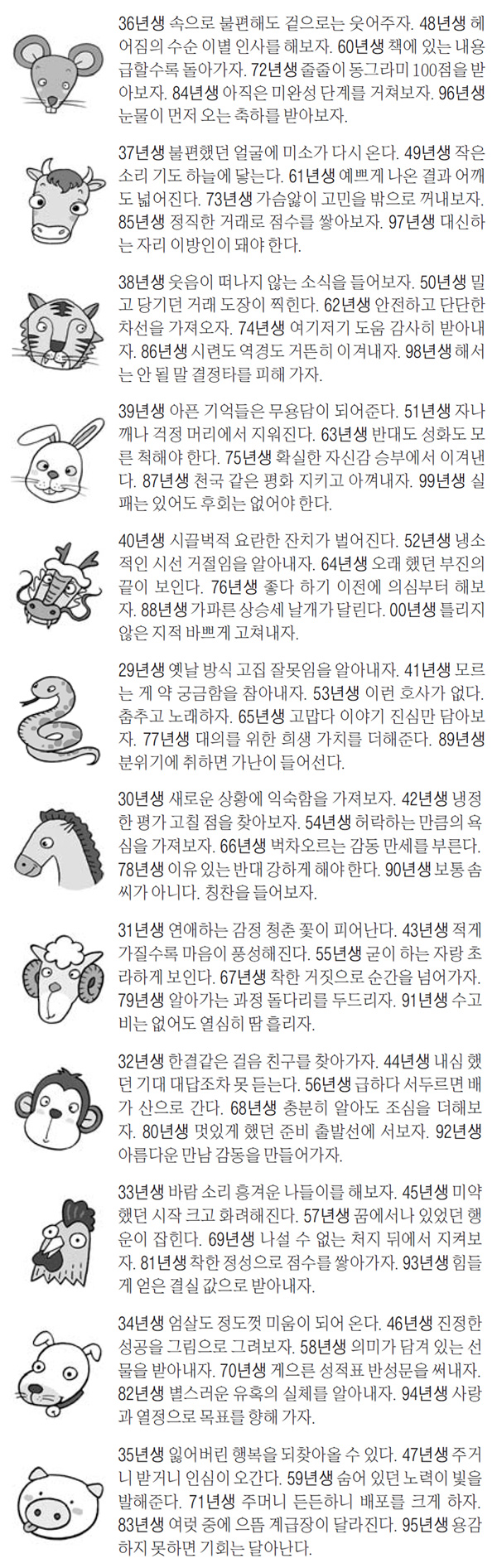 36년생 속으로 불편해도 겉으로는 웃어주자. 48년생 헤어짐의 수순 이별 인사를 해보자. 60년생 책에 있는 내용 급할수록 돌아가자. 72년생 줄줄이 동그라미 100점을 받아보자. 84년생 아직은 미완성 단계를 거쳐보자. 96년생 눈물이 먼저 오는 축하를 받아보자.

37년생 불편했던 얼굴에 미소가 다시 온다. 49년생 작은 소리 기도 하늘에 닿는다. 61년생 예쁘게 나온 결과 어깨도 넓어진다. 73년생 가슴앓이 고민을 밖으로 꺼내보자. 85년생 정직한 거래로 점수를 쌓아보자. 97년생 대신하는 자리 이방인이 돼야 한다.

38년생 웃음이 떠나지 않는 소식을 들어보자. 50년생 밀고 당기던 거래 도장이 찍힌다. 62년생 안전하고 단단한 차선을 가져오자. 74년생 여기저기 도움 감사히 받아내자. 86년생 시련도 역경도 거뜬히 이겨내자. 98년생 해서는 안 될 말 결정타를 피해 가자.

39년생 아픈 기억들은 무용담이 되어준다. 51년생 자나 깨나 걱정 머리에서 지워진다. 63년생 반대도 성화도 모른 척해야 한다. 75년생 확실한 자신감 승부에서 이겨낸다. 87년생 천국 같은 평화 지키고 아껴내자. 99년생 실패는 있어도 후회는 없어야 한다.

40년생 시끌벅적 요란한 잔치가 벌어진다. 52년생 냉소적인 시선 거절임을 알아내자. 64년생 오래 했던 부진의 끝이 보인다. 76년생 좋다 하기 이전에 의심부터 해보자. 88년생 가파른 상승세 날개가 달린다. 00년생 틀리지 않은 지적 바쁘게 고쳐내자.

29년생 옛날 방식 고집 잘못임을 알아내자. 41년생 모르는 게 약 궁금함을 참아내자. 53년생 이런 호사가 없다. 춤추고 노래하자. 65년생 고맙다 이야기 진심만 담아보자. 77년생 대의를 위한 희생 가치를 더해준다. 89년생 분위기에 취하면 가난이 들어선다.

30년생 새로운 상황에 익숙함을 가져보자. 42년생 냉정한 평가 고칠 점을 찾아보자. 54년생 허락하는 만큼의 욕심을 가져보자. 66년생 벅차오르는 감동 만세를 부른다. 78년생 이유 있는 반대 강하게 해야 한다. 90년생 보통 솜씨가 아니다. 칭찬을 들어보자.

31년생 연애하는 감정 청춘 꽃이 피어난다. 43년생 적게 가질수록 마음이 풍성해진다. 55년생 굳이 하는 자랑 초라하게 보인다. 67년생 착한 거짓으로 순간을 넘어가자. 79년생 알아가는 과정 돌다리를 두드리자. 91년생 수고비는 없어도 열심히 땀 흘리자.

32년생 한결같은 걸음 친구를 찾아가자. 44년생 내심 했던 기대 대답조차 못 듣는다. 56년생 급하다 서두르면 배가 산으로 간다. 68년생 충분히 알아도 조심을 더해보자. 80년생 멋있게 했던 준비 출발선에 서보자. 92년생 아름다운 만남 감동을 만들어가자.

33년생 바람 소리 흥겨운 나들이를 해보자. 45년생 미약했던 시작 크고 화려해진다. 57년생 꿈에서나 있었던 행운이 잡힌다. 69년생 나설 수 없는 처지 뒤에서 지켜보자. 81년생 착한 정성으로 점수를 쌓아가자. 93년생 힘들게 얻은 결실 값으로 받아내자.

34년생 엄살도 정도껏 미움이 되어 온다. 46년생 진정한 성공을 그림으로 그려보자. 58년생 의미가 담겨 있는 선물을 받아내자. 70년생 게으른 성적표 반성문을 써내자. 82년생 별스러운 유혹의 실체를 알아내자. 94년생 사랑과 열정으로 목표를 향해 가자.

35년생 잃어버린 행복을 되찾아올 수 있다. 47년생 주거니 받거니 인심이 오간다. 59년생 숨어 있던 노력이 빛을 발해준다. 71년생 주머니 든든하니 배포를 크게 하자. 83년생 여럿 중에 으뜸 계급장이 달라진다. 95년생 용감하지 못하면 기회는 달아난다.